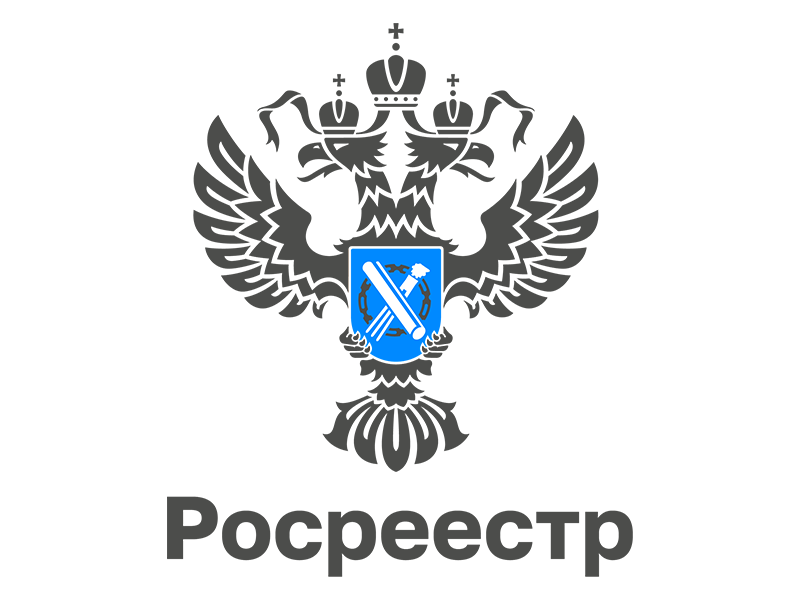 Росреестр